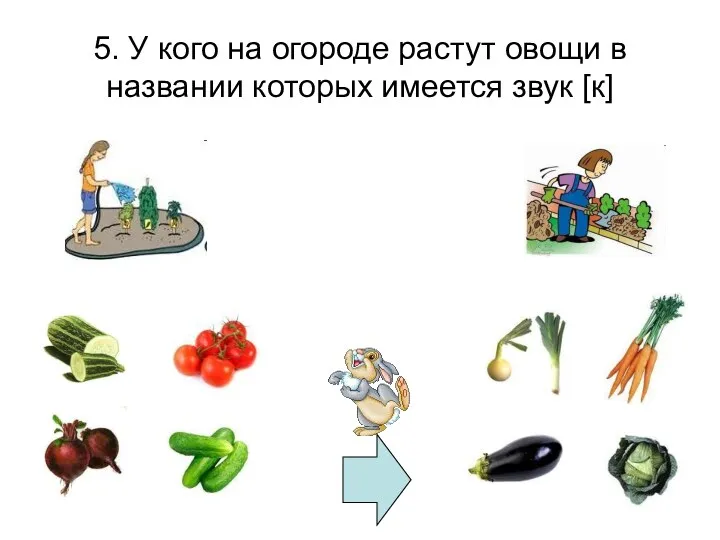 5. У кого на огороде растут овощи в названии которых имеется звук [к]